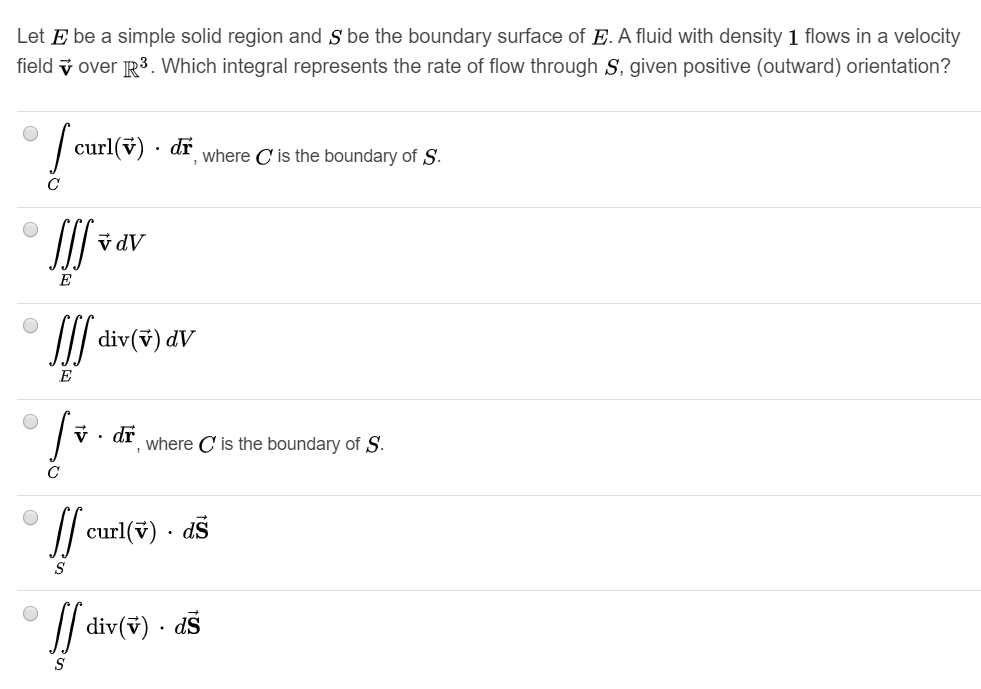 Let $E$ be a simple solid region and $S$ be the boundary surface of $E$. A fluid with density $1$ flows in a velocity field $\vec{\mathbf{v}}$ over $\mathbb{R}^3$. Which integral represents the rate of flow through $S$, given positive (outward) orientation?

$\int_C \text{curl}(\vec{\mathbf{v}}) \cdot d\vec{\mathbf{r}}$, where $C$ is the boundary of $S$.

$\iiint_E \vec{\mathbf{v}}\, dV$

$\iiint_E \text{div}(\vec{\mathbf{v}})\, dV$

$\int_C \vec{\mathbf{v}} \cdot d\vec{\mathbf{r}}$, where $C$ is the boundary of $S$.

$\iint_S \text{curl}(\vec{\mathbf{v}}) \cdot d\vec{\mathbf{S}}$

$\iint_S \text{div}(\vec{\mathbf{v}}) \cdot d\vec{\mathbf{S}}$